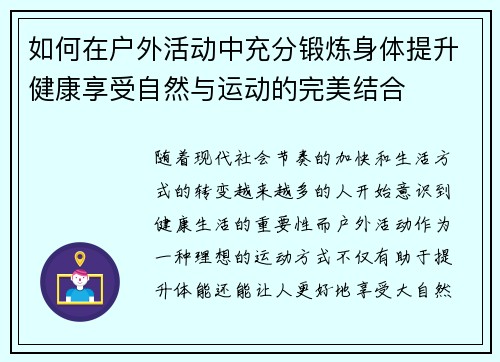 如何在户外活动中充分锻炼身体提升健康享受自然与运动的完美结合

随着现代社会节奏的加快和生活方式的转变越来越多的人开始意识到健康生活的重要性而户外活动作为一种理想的运动方式不仅有助于提升体能还能让人更好地享受大自然